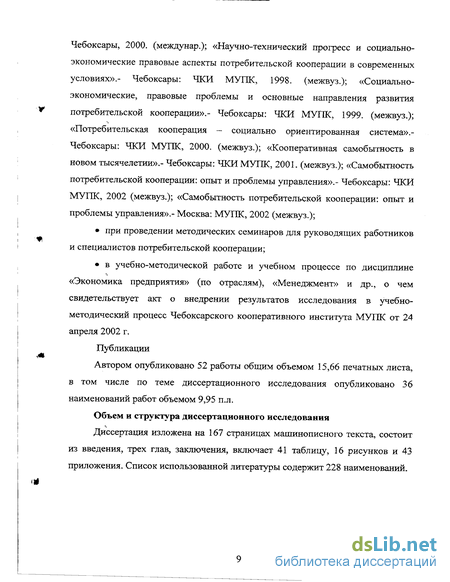 Чебоксары, 2000. (междунар.); «Научно-технический прогресс и социально-экономические правовые аспекты потребительской кооперации в современных условиях».- Чебоксары: ЧКИ МУПК, 1998. (межвуз.); «Социально-экономические, правовые проблемы и основные направления развития потребительской кооперации».- Чебоксары: ЧКИ МУПК, 1999. (межвуз.); «Потребительская кооперация – социально ориентированная система».- Чебоксары: ЧКИ МУПК, 2000. (межвуз.); «Кооперативная самобытность в новом тысячелетии».- Чебоксары: ЧКИ МУПК, 2001. (межвуз.); «Самобытность потребительской кооперации: опыт и проблемы управления».- Чебоксары: ЧКИ МУПК, 2002 (межвуз.); «Самобытность потребительской кооперации: опыт и проблемы управления».- Москва: МУПК, 2002 (межвуз.);

• при проведении методических семинаров для руководящих работников и специалистов потребительской кооперации;

• в учебно-методической работе и учебном процессе по дисциплине «Экономика предприятия» (по отраслям), «Менеджмент» и др., о чем свидетельствует акт о внедрении результатов исследования в учебно-методический процесс Чебоксарского кооперативного института МУПК от 24 апреля 2002 г.

Публикации

Автором опубликовано 52 работы общим объемом 15,66 печатных листа, в том числе по теме диссертационного исследования опубликовано 36 наименований работ объемом 9,95 п.л.

Объем и структура диссертационного исследования

Диссертация изложена на 167 страницах машинописного текста, состоит из введения, трех глав, заключения, включает 41 таблицу, 16 рисунков и 43 приложения. Список использованной литературы содержит 228 наименований.

9

dsLib.net
библиотека диссертаций